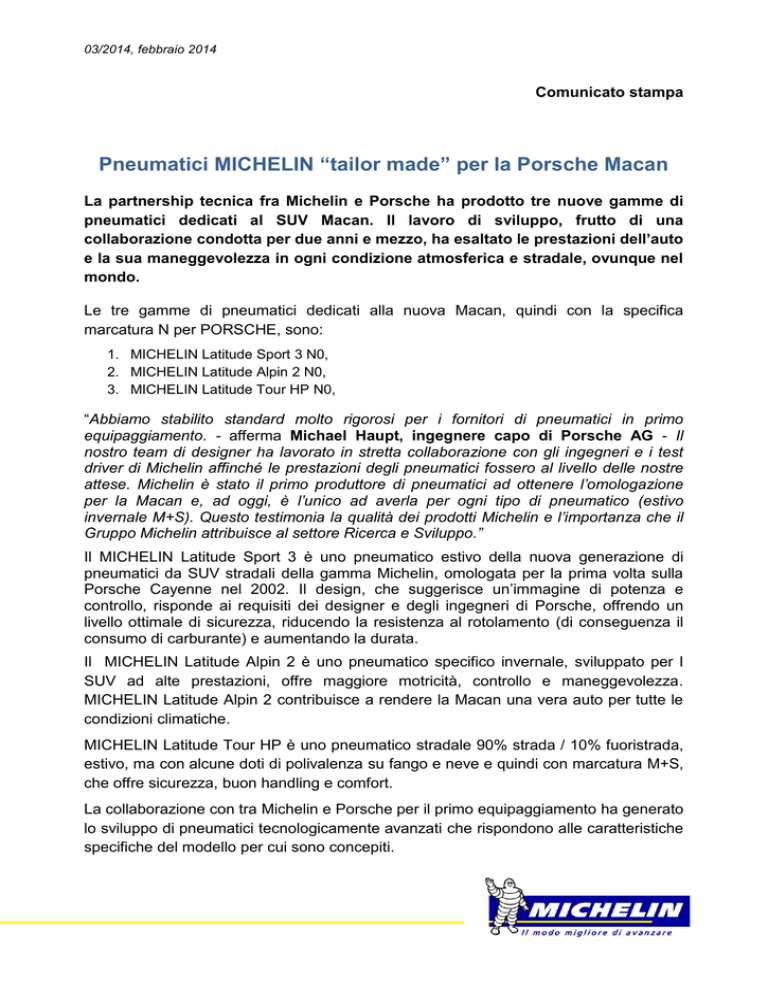 03/2014, febbraio 2014

Comunicato stampa

Pneumatici MICHELIN “tailor made” per la Porsche Macan

La partnership tecnica fra Michelin e Porsche ha prodotto tre nuove gamme di pneumatici dedicati al SUV Macan. Il lavoro di sviluppo, frutto di una collaborazione condotta per due anni e mezzo, ha esaltato le prestazioni dell’auto e la sua maneggevolezza in ogni condizione atmosferica e stradale, ovunque nel mondo.

Le tre gamme di pneumatici dedicati alla nuova Macan, quindi con la specifica marcatura N per PORSCHE, sono:

1. MICHELIN Latitude Sport 3 N0,
2. MICHELIN Latitude Alpin 2 N0,
3. MICHELIN Latitude Tour HP N0,

“Abbiamo stabilito standard molto rigorosi per i fornitori di pneumatici in primo equipaggiamento. - afferma Michael Haupt, ingegnere capo di Porsche AG - Il nostro team di designer ha lavorato in stretta collaborazione con gli ingegneri e i test driver di Michelin affinché le prestazioni degli pneumatici fossero al livello delle nostre attese. Michelin è stato il primo produttore di pneumatici ad ottenere l’omologazione per la Macan e, ad oggi, è l’unico ad averla per ogni tipo di pneumatico (estivo invernale M+S). Questo testimonia la qualità dei prodotti Michelin e l’importanza che il Gruppo Michelin attribuisce al settore Ricerca e Sviluppo.”

Il MICHELIN Latitude Sport 3 è uno pneumatico estivo della nuova generazione di pneumatici da SUV stradali della gamma Michelin, omologata per la prima volta sulla Porsche Cayenne nel 2002. Il design, che suggerisce un’immagine di potenza e controllo, risponde ai requisiti dei designer e degli ingegneri di Porsche, offrendo un livello ottimale di sicurezza, riducendo la resistenza al rotolamento (di conseguenza il consumo di carburante) e aumentando la durata.

Il MICHELIN Latitude Alpin 2 è uno pneumatico specifico invernale, sviluppato per I SUV ad alte prestazioni, offre maggiore motricità, controllo e maneggevolezza. MICHELIN Latitude Alpin 2 contribuisce a rendere la Macan una vera auto per tutte le condizioni climatiche.

MICHELIN Latitude Tour HP è uno pneumatico stradale 90% strada / 10% fuoristrada, estivo, ma con alcune doti di polivalenza su fango e neve e quindi con marcatura M+S, che offre sicurezza, buon handling e comfort.

La collaborazione con tra Michelin e Porsche per il primo equipaggiamento ha generato lo sviluppo di pneumatici tecnologicamente avanzati che rispondono alle caratteristiche specifiche del modello per cui sono concepiti.

MICHELIN
Il modo migliore di avanzare